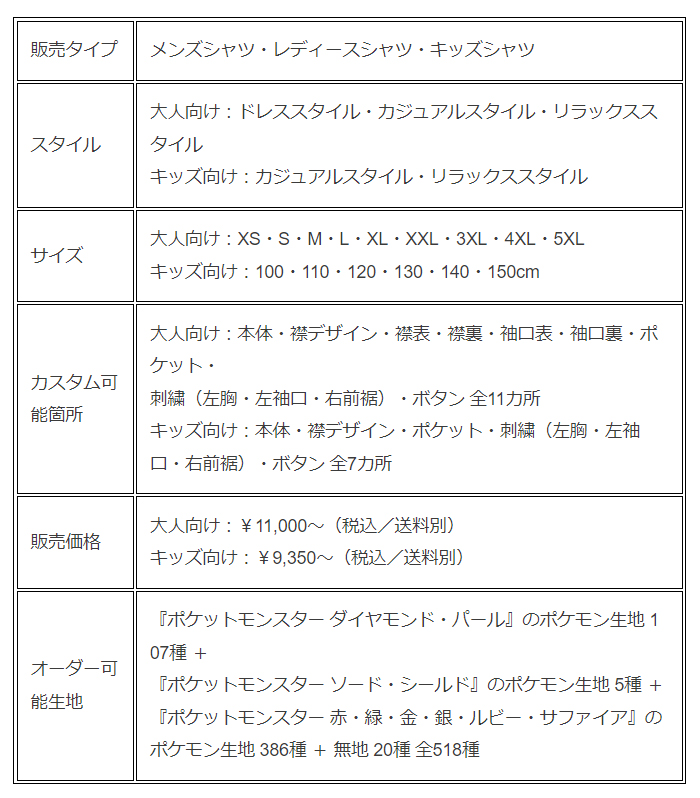 | 販売タイプ | メンズシャツ・レディースシャツ・キッズシャツ |
|---|---|
| スタイル | 大人向け：ドレススタイル・カジュアルスタイル・リラックススタイル<br>キッズ向け：カジュアルスタイル・リラックススタイル |
| サイズ | 大人向け：XS・S・M・L・XL・XXL・3XL・4XL・5XL<br>キッズ向け：100・110・120・130・140・150cm |
| カスタム可能箇所 | 大人向け：本体・襟デザイン・襟表・襟裏・袖口表・袖口裏・ポケット・<br>刺繍（左胸・左袖口・右前裾）・ボタン 全11カ所<br>キッズ向け：本体・襟デザイン・ポケット・刺繍（左胸・左袖口・右前裾）・ボタン 全7カ所 |
| 販売価格 | 大人向け：￥11,000～（税込／送料別）<br>キッズ向け：￥9,350～（税込／送料別） |
| オーダー可能生地 | 『ポケットモンスター ダイヤモンド・パール』のポケモン生地 107種 ＋<br>『ポケットモンスター ソード・シールド』のポケモン生地 5種 ＋<br>『ポケットモンスター 赤・緑・金・銀・ルビー・サファイア』のポケモン生地 386種 ＋ 無地 20種 全518種 |